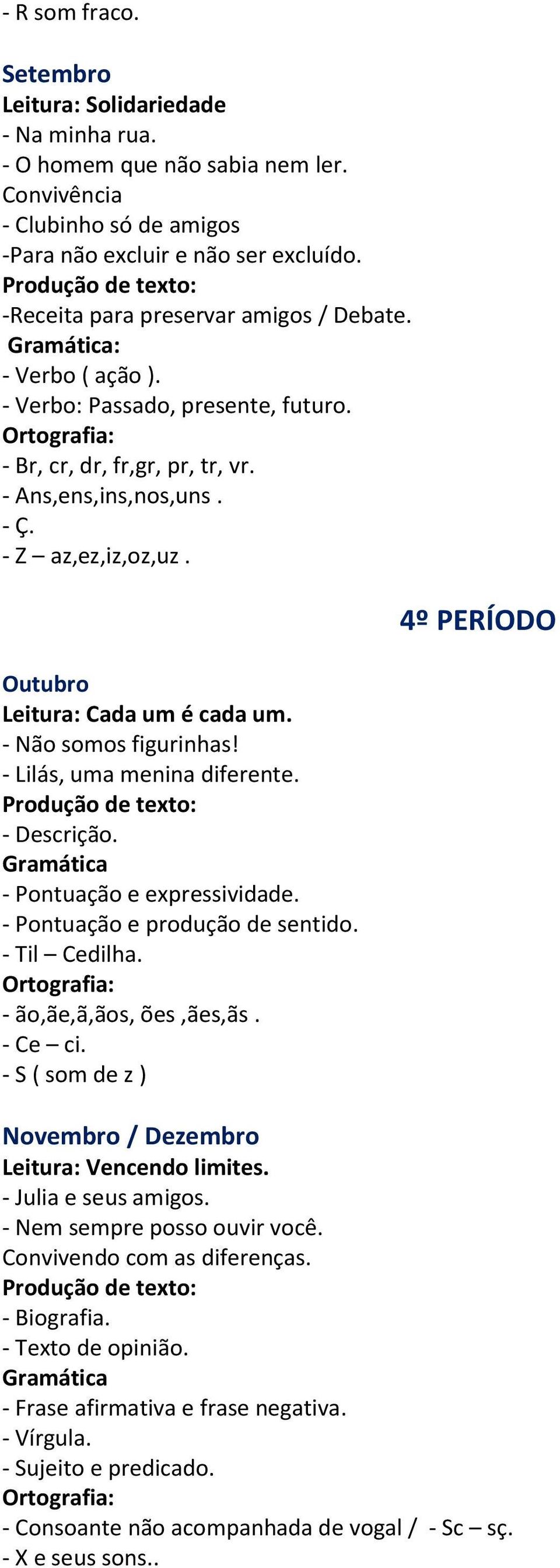 - R som fraco.

Setembro
Leitura: Solidariedade
- Na minha rua.
- O homem que não sabia nem ler.
Convivência
- Clubinho só de amigos
-Para não excluir e não ser excluído.
Produção de texto:
-Receita para preservar amigos / Debate.
Gramática:
- Verbo ( ação ).
- Verbo: Passado, presente, futuro.
Ortografia:
- Br, cr, dr, fr,gr, pr, tr, vr.
- Ans,ens,ins,nos,uns .
- Ç.
- Z – az,ez,iz,oz,uz .

4º PERÍODO

Outubro
Leitura: Cada um é cada um.
- Não somos figurinhas!
- Lilás, uma menina diferente.
Produção de texto:
- Descrição.
Gramática
- Pontuação e expressividade.
- Pontuação e produção de sentido.
- Til – Cedilha.
Ortografia:
- ão,ãe,ã,ãos, ões ,ães,ãs .
- Ce – ci.
- S ( som de z )

Novembro / Dezembro
Leitura: Vencendo limites.
- Julia e seus amigos.
- Nem sempre posso ouvir você.
Convivendo com as diferenças.
Produção de texto:
- Biografia.
- Texto de opinião.
Gramática
- Frase afirmativa e frase negativa.
- Vírgula.
- Sujeito e predicado.
Ortografia:
- Consoante não acompanhada de vogal / - Sc – sç.
- X e seus sons..